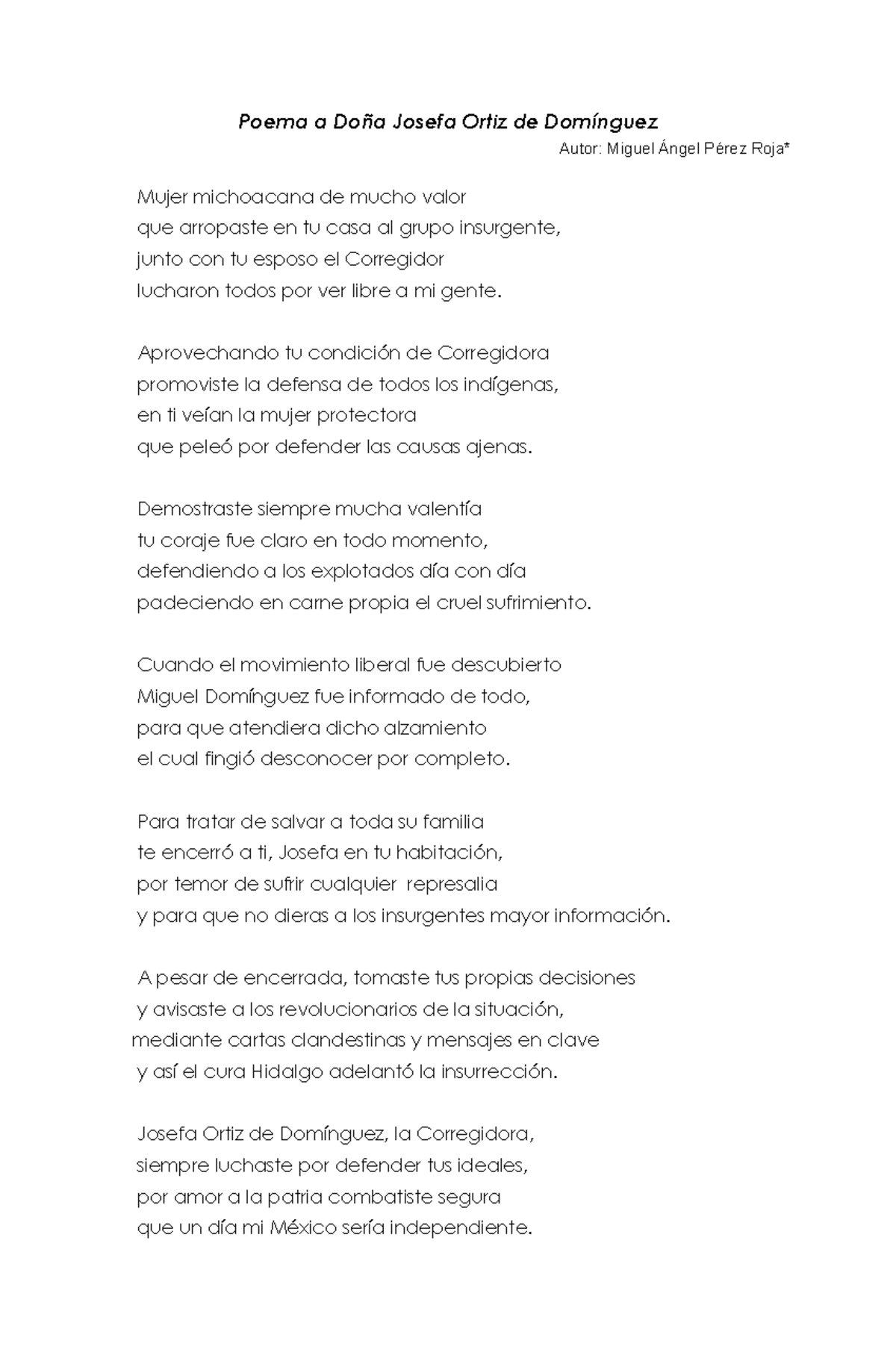 Poema a Doña Josefa Ortiz de Domínguez

Autor: Miguel Ángel Pérez Roja*

Mujer michoacana de mucho valor
que arropaste en tu casa al grupo insurgente,
junto con tu esposo el Corregidor
lucharon todos por ver libre a mi gente.

Aprovechando tu condición de Corregidora
promoviste la defensa de todos los indígenas,
en ti veían la mujer protectora
que peleó por defender las causas ajenas.

Demostraste siempre mucha valentía
tu coraje fue claro en todo momento,
defendiendo a los explotados día con día
padeciendo en carne propia el cruel sufrimiento.

Cuando el movimiento liberal fue descubierto
Miguel Domínguez fue informado de todo,
para que atendiera dicho alzamiento
el cual fingió desconocer por completo.

Para tratar de salvar a toda su familia
te encerró a ti, Josefa en tu habitación,
por temor de sufrir cualquier represalia
y para que no dieras a los insurgentes mayor información.

A pesar de encerrada, tomaste tus propias decisiones
y avisaste a los revolucionarios de la situación,
mediante cartas clandestinas y mensajes en clave
y así el cura Hidalgo adelantó la insurrección.

Josefa Ortiz de Domínguez, la Corregidora,
siempre luchaste por defender tus ideales,
por amor a la patria combatiste segura
que un día mi México sería independiente.